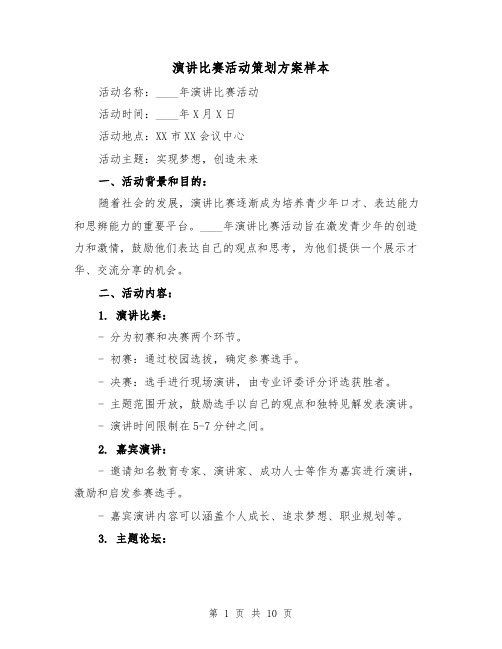 演讲比赛活动策划方案样本

活动名称：____年演讲比赛活动

活动时间：____年X月X日

活动地点：XX市XX会议中心

活动主题：实现梦想，创造未来

一、活动背景和目的：

随着社会的发展，演讲比赛逐渐成为培养青少年口才、表达能力和思辨能力的重要平台。____年演讲比赛活动旨在激发青少年的创造力和激情，鼓励他们表达自己的观点和思考，为他们提供一个展示才华、交流分享的机会。

二、活动内容：

1. 演讲比赛：

- 分为初赛和决赛两个环节。

- 初赛：通过校园选拔，确定参赛选手。

- 决赛：选手进行现场演讲，由专业评委评分评选获胜者。

- 主题范围开放，鼓励选手以自己的观点和独特见解发表演讲。

- 演讲时间限制在5-7分钟之间。

2. 嘉宾演讲：

- 邀请知名教育专家、演讲家、成功人士等作为嘉宾进行演讲，激励和启发参赛选手。

- 嘉宾演讲内容可以涵盖个人成长、追求梦想、职业规划等。

3. 主题论坛：

第 1 页 共 10 页